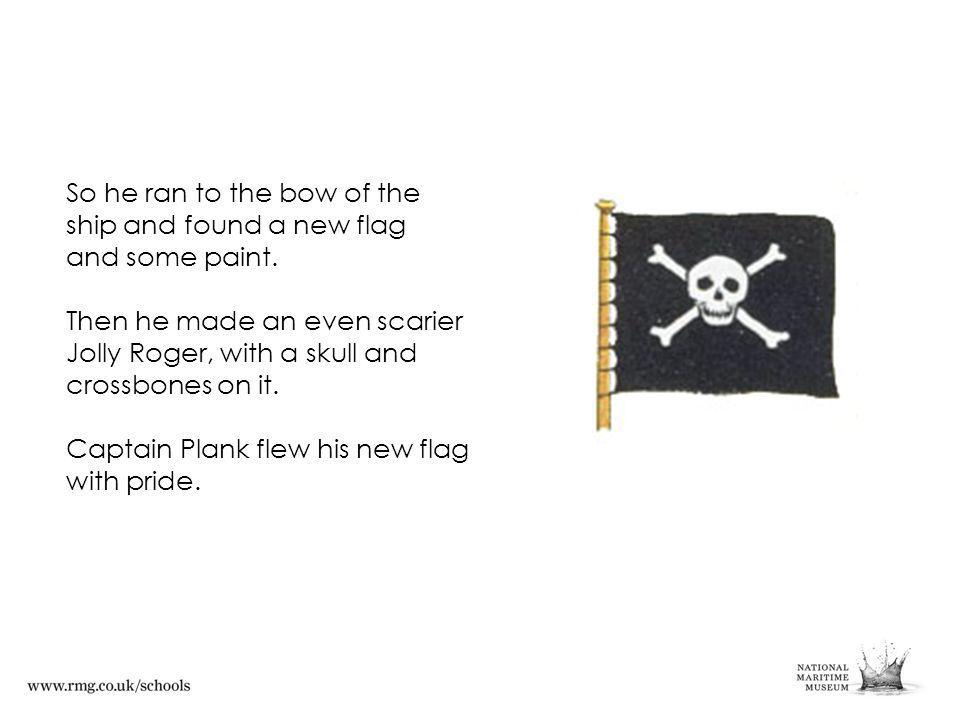 So he ran to the bow of the ship and found a new flag and some paint.

Then he made an even scarier Jolly Roger, with a skull and crossbones on it.

Captain Plank flew his new flag with pride.

www.rmg.co.uk/schools

NATIONAL MARITIME MUSEUM